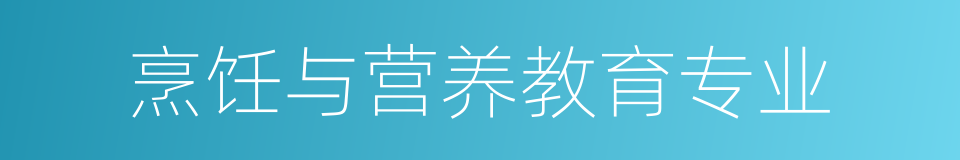 烹饪与营养教育专业